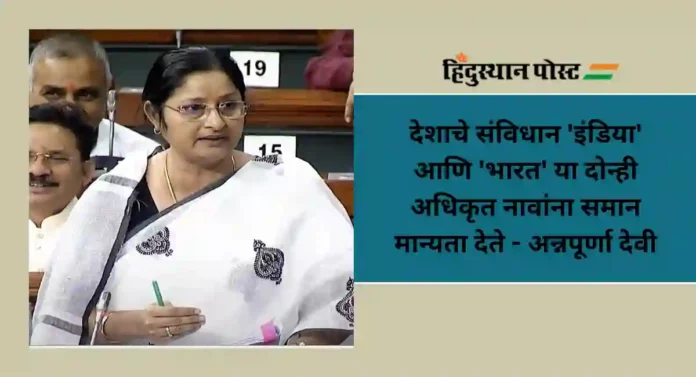 19

15

हिंदुस्थान पोस्ट

देशाचे संविधान 'इंडिया' आणि 'भारत' या दोन्ही अधिकृत नावांना समान मान्यता देते - अन्नपूर्णा देवी